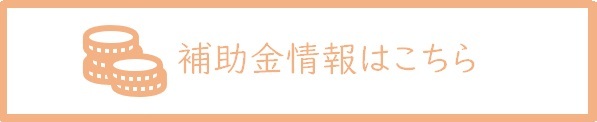 補助金情報はこちら